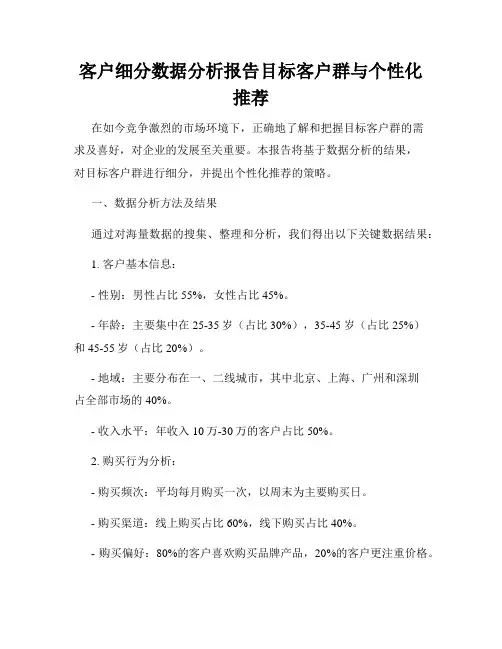 客户细分数据分析报告目标客户群与个性化推荐

在如今竞争激烈的市场环境下，正确地了解和把握目标客户群的需求及喜好，对企业的发展至关重要。本报告将基于数据分析的结果，对目标客户群进行细分，并提出个性化推荐的策略。

一、数据分析方法及结果

通过对海量数据的搜集、整理和分析，我们得出以下关键数据结果：

1. 客户基本信息：

- 性别：男性占比 55%，女性占比 45%。

- 年龄：主要集中在 25-35 岁（占比 30%），35-45 岁（占比 25%）和 45-55 岁（占比 20%）。

- 地域：主要分布在一、二线城市，其中北京、上海、广州和深圳占全部市场的 40%。

- 收入水平：年收入 10 万-30 万的客户占比 50%。

2. 购买行为分析：

- 购买频次：平均每月购买一次，以周末为主要购买日。

- 购买渠道：线上购买占比 60%，线下购买占比 40%。

- 购买偏好：80%的客户喜欢购买品牌产品，20%的客户更注重价格。